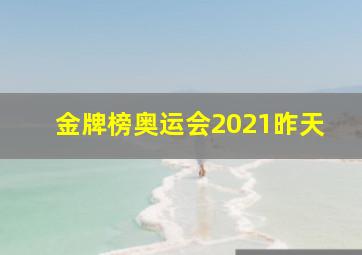 金牌榜奥运会2021昨天